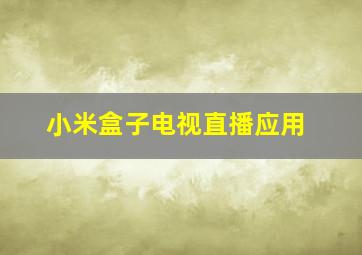 小米盒子电视直播应用